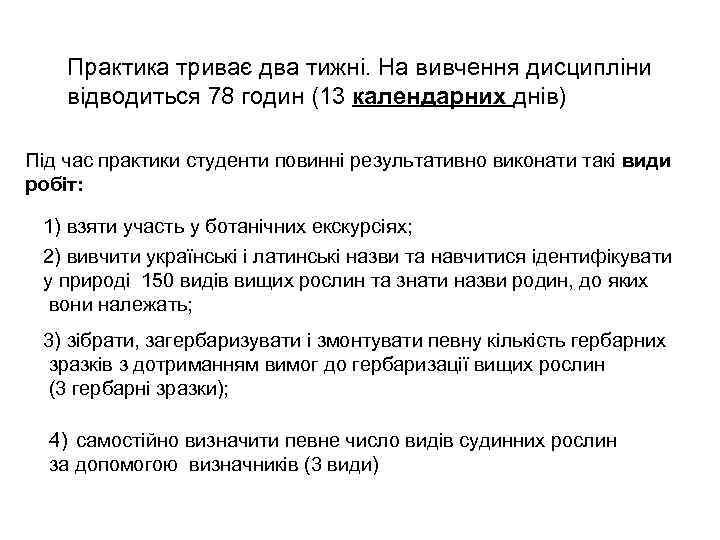 Практика триває два тижні. На вивчення дисципліни відводиться 78 годин (13 календарних днів)

Під час практики студенти повинні результативно виконати такі види робіт:

1) взяти участь у ботанічних екскурсіях;

2) вивчити українські і латинські назви та навчитися ідентифікувати у природі 150 видів вищих рослин та знати назви родин, до яких вони належать;

3) зібрати, загербаризувати і змонтувати певну кількість гербарних зразків з дотриманням вимог до гербаризації вищих рослин (3 гербарні зразки);

4) самостійно визначити певне число видів судинних рослин за допомогою визначників (3 види)